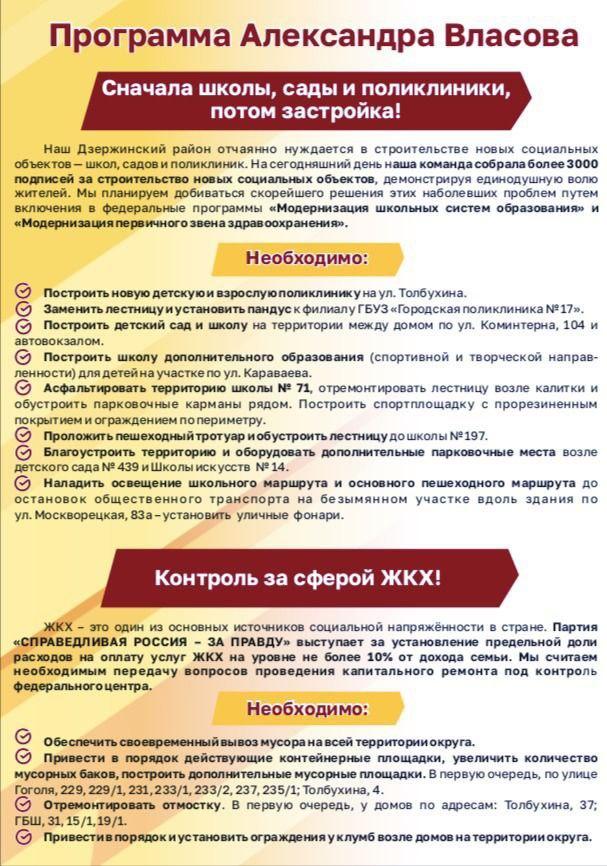 Программа Александра Власова

Сначала школы, сады и поликлиники, потом застройка!

Наш Дзержинский район отчаянно нуждается в строительстве новых социальных объектов — школ, садов и поликлиник. На сегодняшний день наша команда собрала более 3000 подписей за строительство новых социальных объектов, демонстрируя единодушную волю жителей. Мы планируем добиваться скорейшего решения этих наболевших проблем путем включения в федеральные программы «Модернизация школьных систем образования» и «Модернизация первичного звена здравоохранения».

Необходимо:

Построить новую детскую и взрослую поликлинику на ул. Толбухина.
Заменить лестницу и установить пандус к филиалу ГБУЗ «Городская поликлиника №17».
Построить детский сад и школу на территории между домом по ул. Коминтерна, 104 и автовокзалом.
Построить школу дополнительного образования (спортивной и творческой направленности) для детей на участке по ул. Караваева.
Асфальтировать территорию школы № 71, отремонтировать лестницу возле калитки и обустроить парковочные карманы рядом. Построить спортплощадку с прорезиненным покрытием и ограждением по периметру.
Проложить пешеходный тротуар и обустроить лестницу до школы №197.
Благоустроить территорию и оборудовать дополнительные парковочные места возле детского сада № 439 и Школы искусств № 14.
Наладить освещение школьного маршрута и основного пешеходного маршрута до остановок общественного транспорта на безымянном участке вдоль здания по ул. Москворецкая, 83а – установить уличные фонари.

Контроль за сферой ЖКХ!

ЖКХ – это один из основных источников социальной напряжённости в стране. Партия «СПРАВЕДЛИВАЯ РОССИЯ – ЗА ПРАВДУ» выступает за установление предельной доли расходов на оплату услуг ЖКХ на уровне не более 10% от дохода семьи. Мы считаем необходимым передачу вопросов проведения капитального ремонта под контроль федерального центра.

Необходимо:

Обеспечить своевременный вывоз мусора на всей территории округа.
Привести в порядок действующие контейнерные площадки, увеличить количество мусорных баков, построить дополнительные мусорные площадки. В первую очередь, по улице Гоголя, 229, 229/1, 231, 233/1, 233/2, 237, 235/1; Толбухина, 4.
Отремонтировать отмостку. В первую очередь, у домов по адресам: Толбухина, 37; ГБШ, 31, 15/1, 19/1.
Привести в порядок и установить ограждения у клумб возле домов на территории округа.